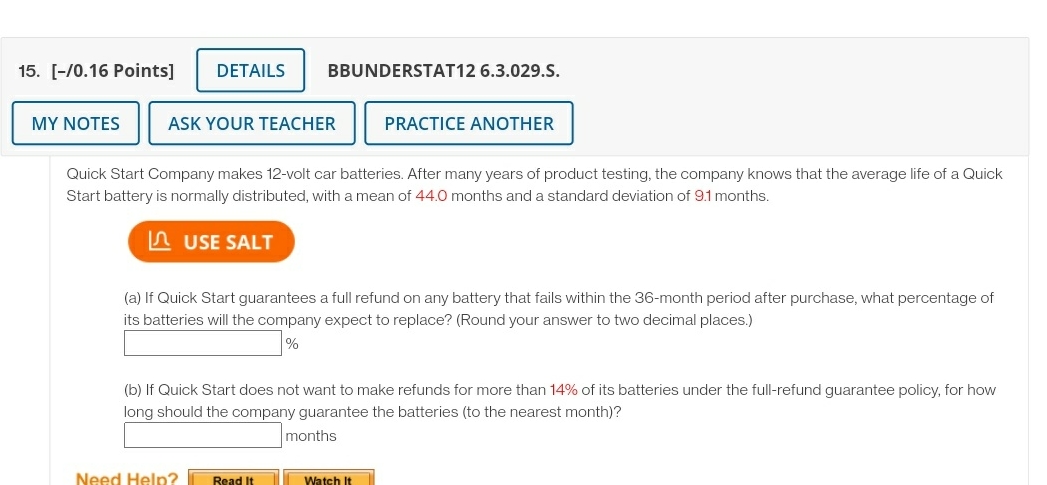 15. [–/0.16 Points] DETAILS BBUNDERSTAT12 6.3.029.S.

MY NOTES ASK YOUR TEACHER PRACTICE ANOTHER

Quick Start Company makes 12-volt car batteries. After many years of product testing, the company knows that the average life of a Quick Start battery is normally distributed, with a mean of 44.0 months and a standard deviation of 9.1 months.

USE SALT

(a) If Quick Start guarantees a full refund on any battery that fails within the 36-month period after purchase, what percentage of its batteries will the company expect to replace? (Round your answer to two decimal places.)
%

(b) If Quick Start does not want to make refunds for more than 14% of its batteries under the full-refund guarantee policy, for how long should the company guarantee the batteries (to the nearest month)?
months

Need Help? Read It Watch It